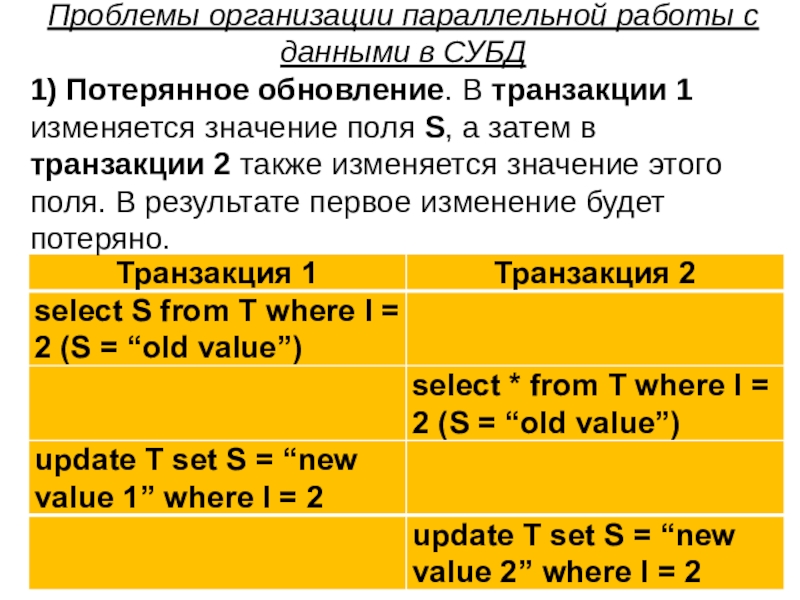 Проблемы организации параллельной работы с данными в СУБД

1) Потерянное обновление. В транзакции 1 изменяется значение поля S, а затем в транзакции 2 также изменяется значение этого поля. В результате первое изменение будет потеряно.

| Транзакция 1 | Транзакция 2 |
|---|---|
| select S from T where I = 2 (S = "old value") | |
| | select * from T where I = 2 (S = "old value") |
| update T set S = "new value 1" where I = 2 | |
| | update T set S = "new value 2" where I = 2 |